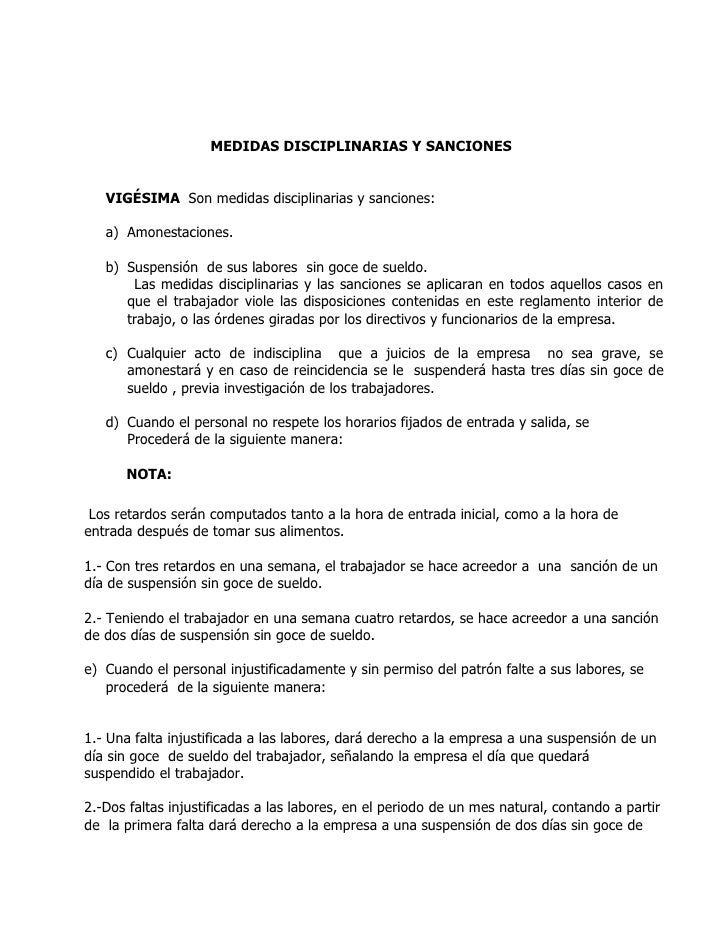 MEDIDAS DISCIPLINARIAS Y SANCIONES

VIGÉSIMA Son medidas disciplinarias y sanciones:

a) Amonestaciones.

b) Suspensión de sus labores sin goce de sueldo.
Las medidas disciplinarias y las sanciones se aplicaran en todos aquellos casos en que el trabajador viole las disposiciones contenidas en este reglamento interior de trabajo, o las órdenes giradas por los directivos y funcionarios de la empresa.

c) Cualquier acto de indisciplina que a juicios de la empresa no sea grave, se amonestará y en caso de reincidencia se le suspenderá hasta tres días sin goce de sueldo , previa investigación de los trabajadores.

d) Cuando el personal no respete los horarios fijados de entrada y salida, se Procederá de la siguiente manera:

NOTA:

Los retardos serán computados tanto a la hora de entrada inicial, como a la hora de entrada después de tomar sus alimentos.

1.- Con tres retardos en una semana, el trabajador se hace acreedor a una sanción de un día de suspensión sin goce de sueldo.

2.- Teniendo el trabajador en una semana cuatro retardos, se hace acreedor a una sanción de dos días de suspensión sin goce de sueldo.

e) Cuando el personal injustificadamente y sin permiso del patrón falte a sus labores, se procederá de la siguiente manera:

1.- Una falta injustificada a las labores, dará derecho a la empresa a una suspensión de un día sin goce de sueldo del trabajador, señalando la empresa el día que quedará suspendido el trabajador.

2.-Dos faltas injustificadas a las labores, en el periodo de un mes natural, contando a partir de la primera falta dará derecho a la empresa a una suspensión de dos días sin goce de